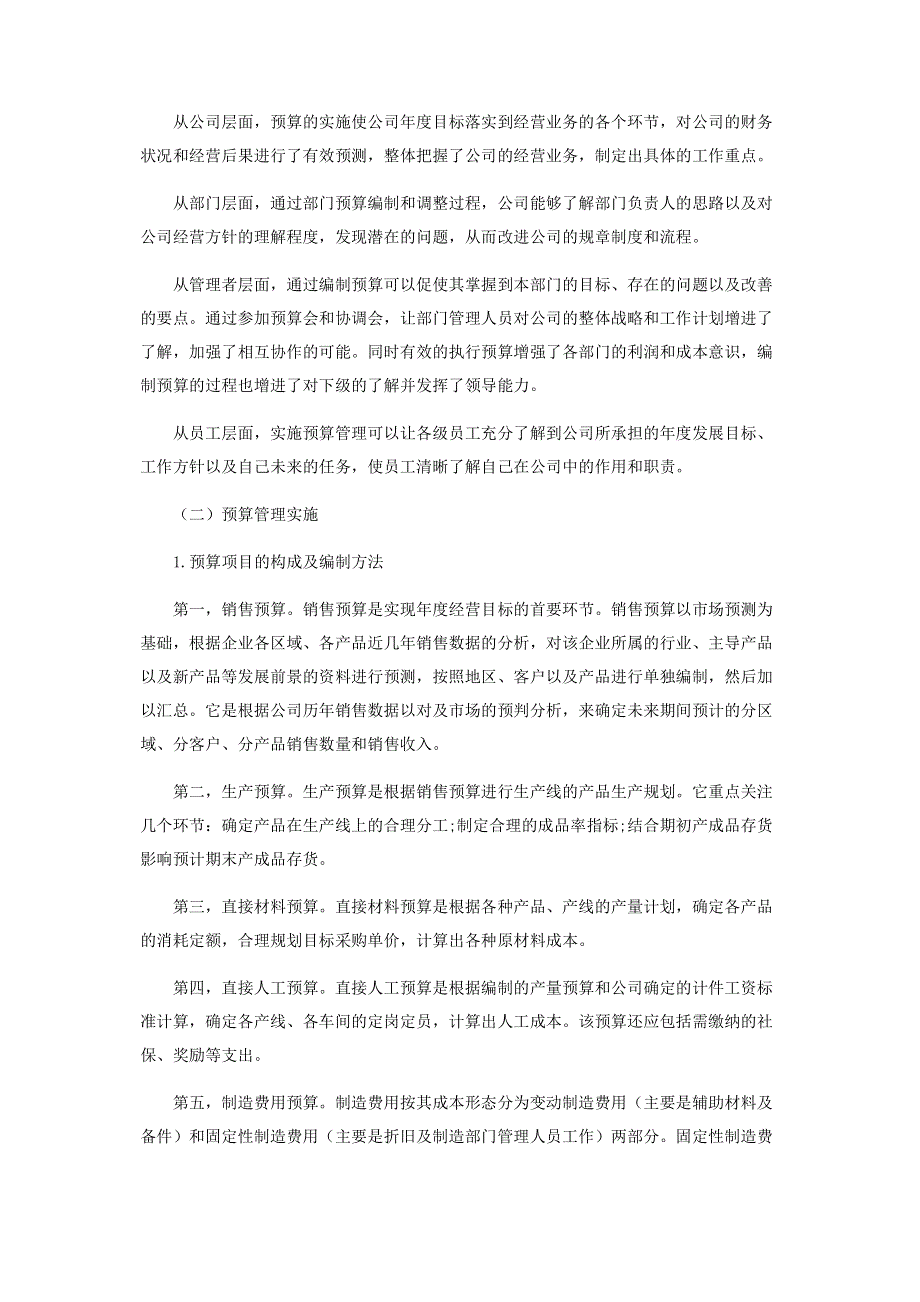 从公司层面，预算的实施使公司年度目标落实到经营业务的各个环节，对公司的财务状况和经营后果进行了有效预测，整体把握了公司的经营业务，制定出具体的工作重点。

从部门层面，通过部门预算编制和调整过程，公司能够了解部门负责人的思路以及对公司经营方针的理解程度，发现潜在的问题，从而改进公司的规章制度和流程。

从管理者层面，通过编制预算可以促使其掌握到本部门的目标、存在的问题以及改善的要点。通过参加预算会和协调会，让部门管理人员对公司的整体战略和工作计划增进了了解，加强了相互协作的可能。同时有效的执行预算增强了各部门的利润和成本意识，编制预算的过程也增进了对下级的了解并发挥了领导能力。

从员工层面，实施预算管理可以让各级员工充分了解到公司所承担的年度发展目标、工作方针以及自己未来的任务，使员工清晰了解自己在公司中的作用和职责。

（二）预算管理实施

1. 预算项目的构成及编制方法

第一，销售预算。销售预算是实现年度经营目标的首要环节。销售预算以市场预测为基础，根据企业各区域、各产品近几年销售数据的分析，对该企业所属的行业、主导产品以及新产品等发展前景的资料进行预测，按照地区、客户以及产品进行单独编制，然后加以汇总。它是根据公司历年销售数据以对及市场的预判分析，来确定未来期间预计的分区域、分客户、分产品销售数量和销售收入。

第二，生产预算。生产预算是根据销售预算进行生产线的产品生产规划。它重点关注几个环节：确定产品在生产线上的合理分工；制定合理的成品率指标；结合期初产成品存货影响预计期末产成品存货。

第三，直接材料预算。直接材料预算是根据各种产品、产线的产量计划，确定各产品的消耗定额，合理规划目标采购单价，计算出各种原材料成本。

第四，直接人工预算。直接人工预算是根据编制的产量预算和公司确定的计件工资标准计算，确定各产线、各车间的定岗定员，计算出人工成本。该预算还应包括需缴纳的社保、奖励等支出。

第五，制造费用预算。制造费用按其成本形态分为变动制造费用（主要是辅助材料及备件）和固定性制造费用（主要是折旧及制造部门管理人员工作）两部分。固定性制造费